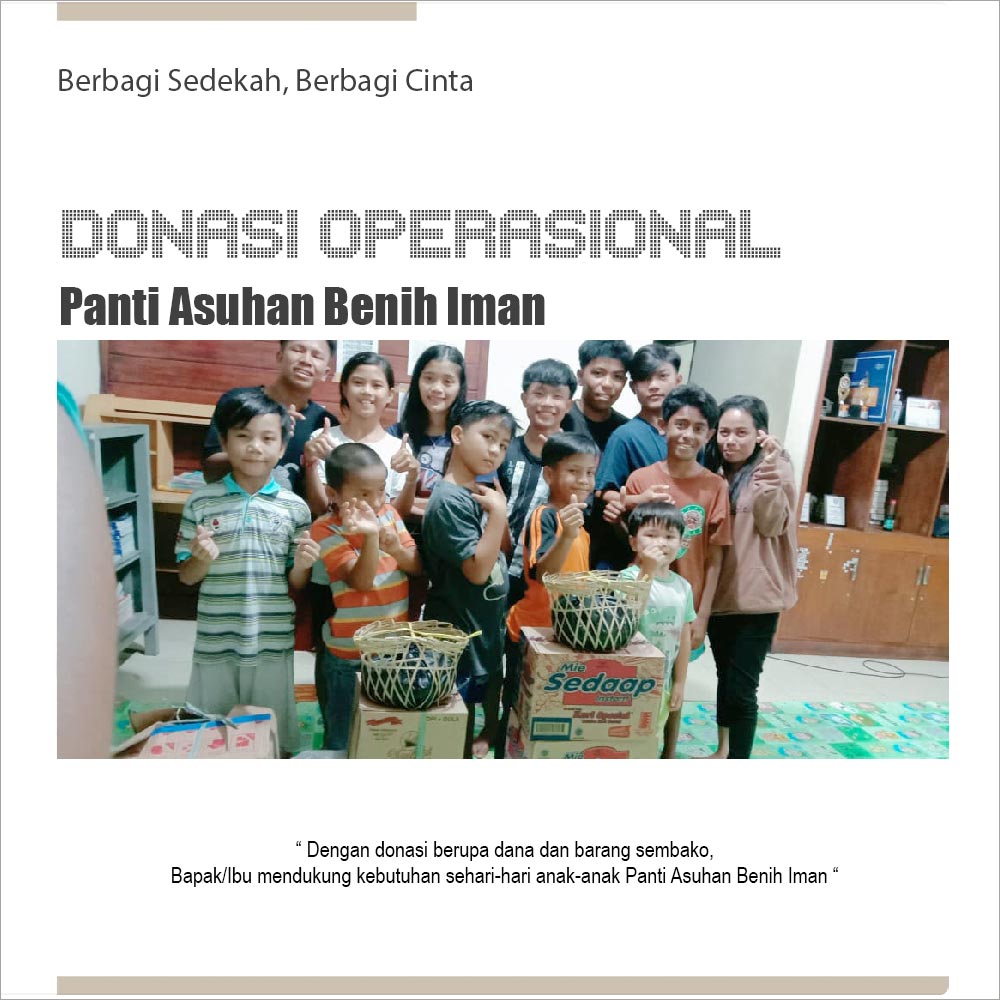 Berbagi Sedekah, Berbagi Cinta

DONASI OPERASIONAL

Panti Asuhan Benih Iman

Mie Sedaap

“ Dengan donasi berupa dana dan barang sembako, Bapak/Ibu mendukung kebutuhan sehari-hari anak-anak Panti Asuhan Benih Iman “